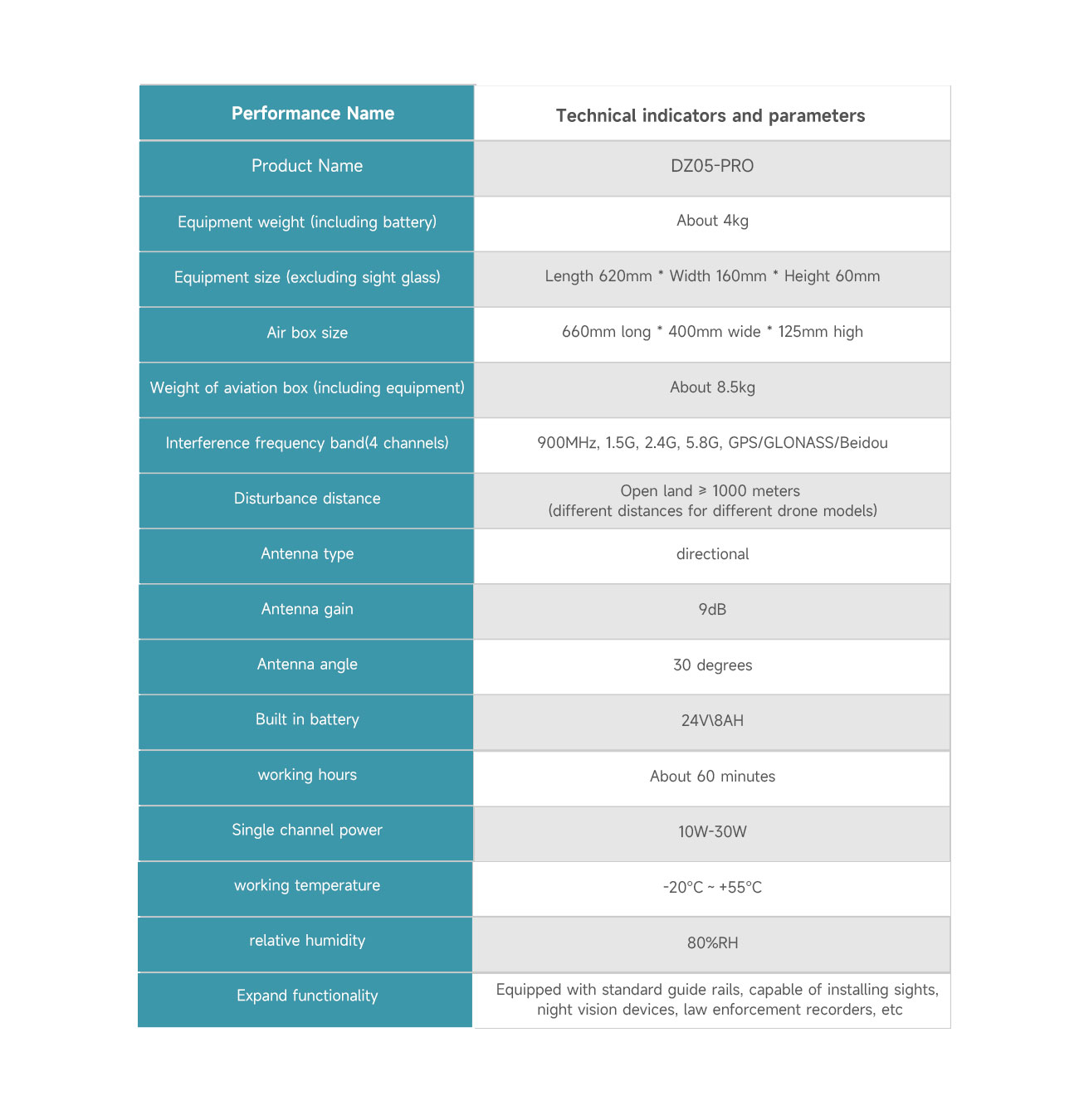 | Performance Name | Technical indicators and parameters |
|---|---|
| Product Name | DZ05-PRO |
| Equipment weight (including battery) | About 4kg |
| Equipment size (excluding sight glass) | Length 620mm * Width 160mm * Height 60mm |
| Air box size | 660mm long * 400mm wide * 125mm high |
| Weight of aviation box (including equipment) | About 8.5kg |
| Interference frequency band(4 channels) | 900MHz, 1.5G, 2.4G, 5.8G, GPS/GLONASS/Beidou |
| Disturbance distance | Open land ≥ 1000 meters (different distances for different drone models) |
| Antenna type | directional |
| Antenna gain | 9dB |
| Antenna angle | 30 degrees |
| Built in battery | 24V\8AH |
| working hours | About 60 minutes |
| Single channel power | 10W-30W |
| working temperature | -20°C ~ +55°C |
| relative humidity | 80%RH |
| Expand functionality | Equipped with standard guide rails, capable of installing sights, night vision devices, law enforcement recorders, etc |